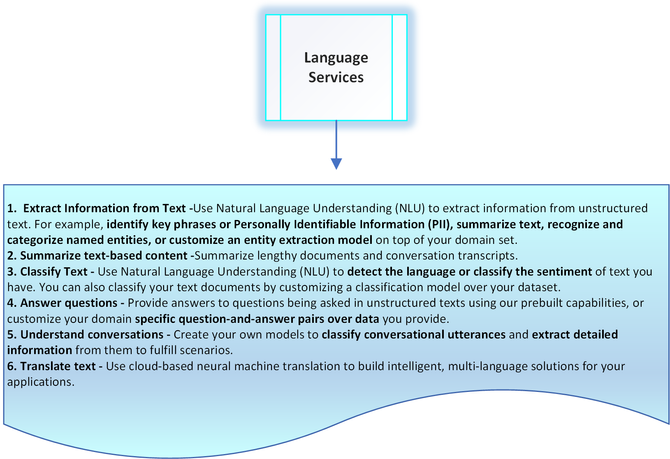 Language Services

1. Extract Information from Text -Use Natural Language Understanding (NLU) to extract information from unstructured text. For example, identify key phrases or Personally Identifiable Information (PII), summarize text, recognize and categorize named entities, or customize an entity extraction model on top of your domain set.
2. Summarize text-based content -Summarize lengthy documents and conversation transcripts.
3. Classify Text - Use Natural Language Understanding (NLU) to detect the language or classify the sentiment of text you have. You can also classify your text documents by customizing a classification model over your dataset.
4. Answer questions - Provide answers to questions being asked in unstructured texts using our prebuilt capabilities, or customize your domain specific question-and-answer pairs over data you provide.
5. Understand conversations - Create your own models to classify conversational utterances and extract detailed information from them to fulfill scenarios.
6. Translate text - Use cloud-based neural machine translation to build intelligent, multi-language solutions for your applications.